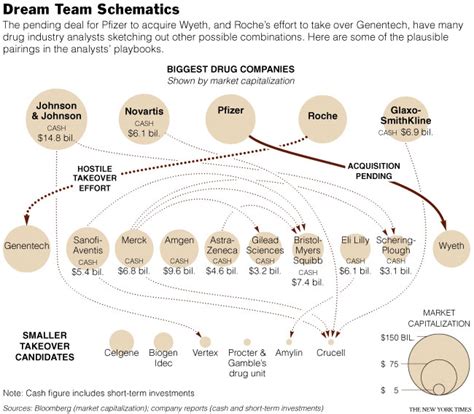 Dream Team Schematics

The pending deal for Pfizer to acquire Wyeth, and Roche's effort to take over Genentech, have many drug industry analysts sketching out other possible combinations. Here are some of the plausible pairings in the analysts' playbooks.

BIGGEST DRUG COMPANIES
Shown by market capitalization

Johnson & Johnson
CASH
$14.8 bil.

Novartis
CASH
$6.1 bil.

Pfizer

Roche

Glaxo-SmithKline
CASH $6.9 bil.

HOSTILE TAKEOVER EFFORT

ACQUISITION PENDING

Genentech

Sanofi-Aventis
CASH
$5.4 bil.

Merck
CASH
$6.8 bil.

Amgen
CASH
$9.6 bil.

Astra-Zeneca
CASH
$4.6 bil.

Gilead Sciences
CASH
$3.2 bil.

Bristol-Myers Squibb
CASH
$7.4 bil.

Eli Lilly
CASH
$6.1 bil.

Schering-Plough
CASH
$3.1 bil.

Wyeth

SMALLER TAKEOVER CANDIDATES

Celgene

Biogen Idec

Vertex

Procter & Gamble's drug unit

Amylin

Crucell

MARKET CAPITALIZATION
$150 BIL.
$ 75
$ 5

Note: Cash figure includes short-term investments

Sources: Bloomberg (market capitalization); company reports (cash and short-term investments)

THE NEW YORK TIMES